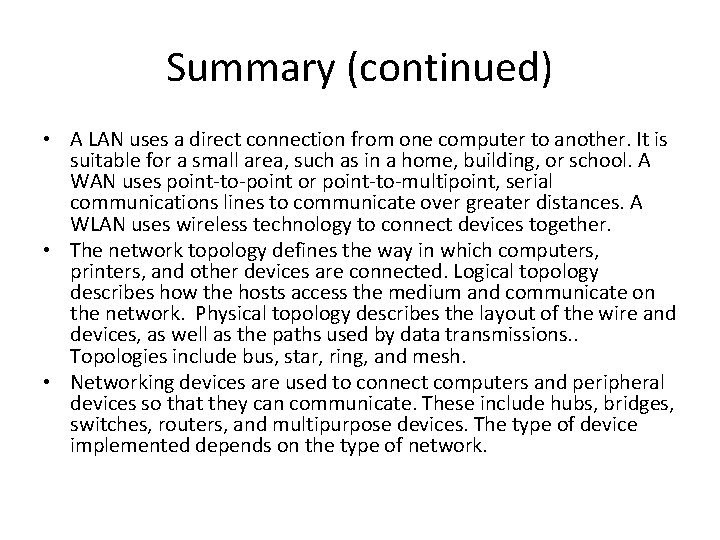 Summary (continued)

• A LAN uses a direct connection from one computer to another. It is suitable for a small area, such as in a home, building, or school. A WAN uses point-to-point or point-to-multipoint, serial communications lines to communicate over greater distances. A WLAN uses wireless technology to connect devices together.
• The network topology defines the way in which computers, printers, and other devices are connected. Logical topology describes how the hosts access the medium and communicate on the network. Physical topology describes the layout of the wire and devices, as well as the paths used by data transmissions.. Topologies include bus, star, ring, and mesh.
• Networking devices are used to connect computers and peripheral devices so that they can communicate. These include hubs, bridges, switches, routers, and multipurpose devices. The type of device implemented depends on the type of network.